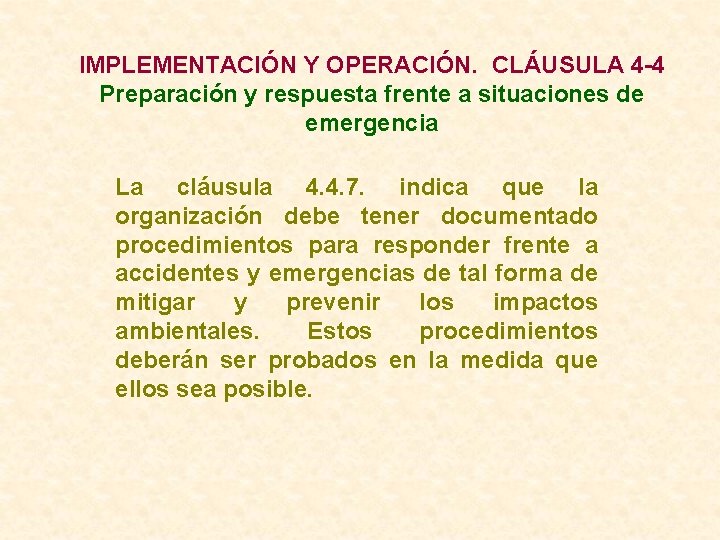 IMPLEMENTACIÓN Y OPERACIÓN. CLÁUSULA 4-4
Preparación y respuesta frente a situaciones de emergencia

La cláusula 4.4.7. indica que la organización debe tener documentado procedimientos para responder frente a accidentes y emergencias de tal forma de mitigar y prevenir los impactos ambientales. Estos procedimientos deberán ser probados en la medida que ellos sea posible.